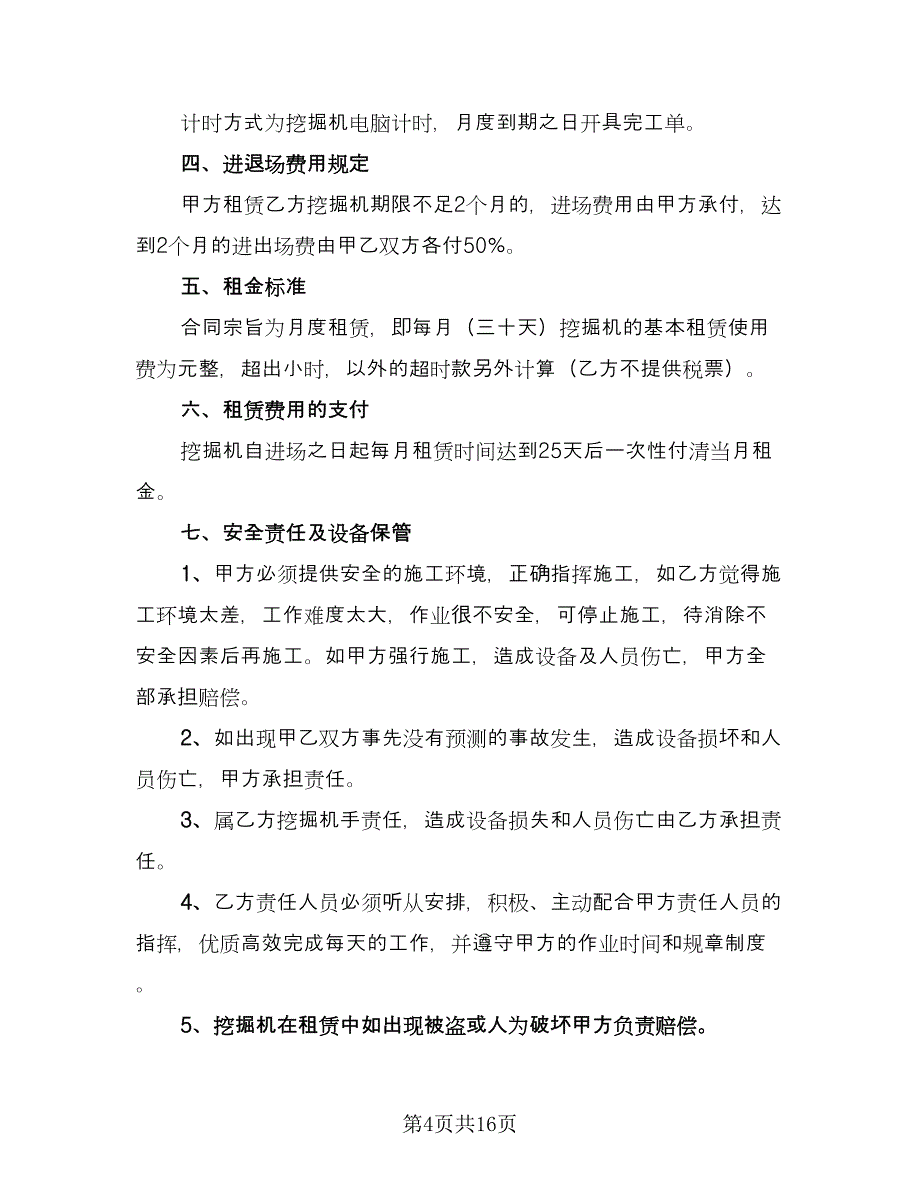 计时方式为挖掘机电脑计时，月度到期之日开具完工单。

四、进退场费用规定

甲方租赁乙方挖掘机期限不足2个月的，进场费用由甲方承付，达到2个月的进出场费由甲乙双方各付50%。

五、租金标准

合同宗旨为月度租赁，即每月（三十天）挖掘机的基本租赁使用费为元整，超出小时，以外的超时款另外计算（乙方不提供税票）。

六、租赁费用的支付

挖掘机自进场之日起每月租赁时间达到25天后一次性付清当月租金。

七、安全责任及设备保管

1、甲方必须提供安全的施工环境，正确指挥施工，如乙方觉得施工环境太差，工作难度太大，作业很不安全，可停止施工，待消除不安全因素后再施工。如甲方强行施工，造成设备及人员伤亡，甲方全部承担赔偿。

2、如出现甲乙双方事先没有预测的事故发生，造成设备损坏和人员伤亡，甲方承担责任。

3、属乙方挖掘机手责任，造成设备损失和人员伤亡由乙方承担责任。

4、乙方责任人员必须听从安排，积极、主动配合甲方责任人员的指挥，优质高效完成每天的工作，并遵守甲方的作业时间和规章制度。

5、挖掘机在租赁中如出现被盗或人为破坏甲方负责赔偿。

第4页共16页